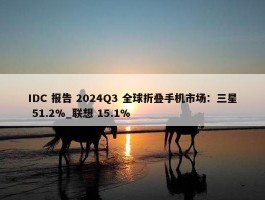 IDC 报告 2024Q3 全球折叠手机市场：三星 51.2%_联想 15.1%